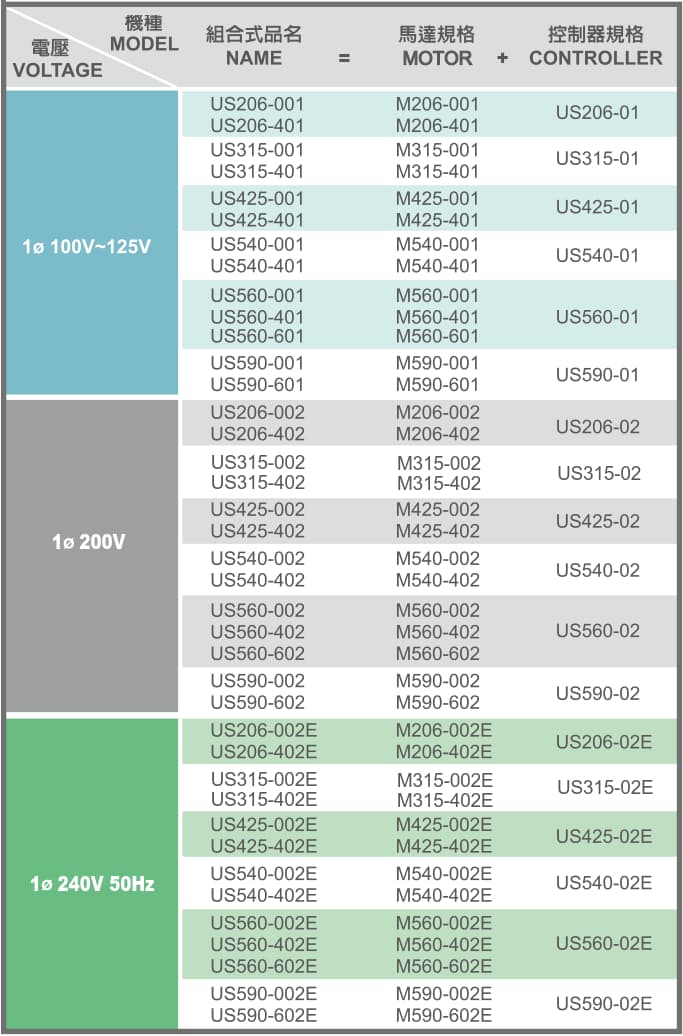 | 機種 MODEL 電壓 VOLTAGE | 組合式品名 NAME | = | 馬達規格 MOTOR | + | 控制器規格 CONTROLLER |
|---|---|---|---|---|---|
| 1ø 100V~125V | US206-001 US206-401 | | M206-001 M206-401 | | US206-01 |
| | US315-001 US315-401 | | M315-001 M315-401 | | US315-01 |
| | US425-001 US425-401 | | M425-001 M425-401 | | US425-01 |
| | US540-001 US540-401 | | M540-001 M540-401 | | US540-01 |
| | US560-001 US560-401 US560-601 | | M560-001 M560-401 M560-601 | | US560-01 |
| | US590-001 US590-601 | | M590-001 M590-601 | | US590-01 |
| 1ø 200V | US206-002 US206-402 | | M206-002 M206-402 | | US206-02 |
| | US315-002 US315-402 | | M315-002 M315-402 | | US315-02 |
| | US425-002 US425-402 | | M425-002 M425-402 | | US425-02 |
| | US540-002 US540-402 | | M540-002 M540-402 | | US540-02 |
| | US560-002 US560-402 US560-602 | | M560-002 M560-402 M560-602 | | US560-02 |
| | US590-002 US590-602 | | M590-002 M590-602 | | US590-02 |
| 1ø 240V 50Hz | US206-002E US206-402E | | M206-002E M206-402E | | US206-02E |
| | US315-002E US315-402E | | M315-002E M315-402E | | US315-02E |
| | US425-002E US425-402E | | M425-002E M425-402E | | US425-02E |
| | US540-002E US540-402E | | M540-002E M540-402E | | US540-02E |
| | US560-002E US560-402E US560-602E | | M560-002E M560-402E M560-602E | | US560-02E |
| | US590-002E US590-602E | | M590-002E M590-602E | | US590-02E |